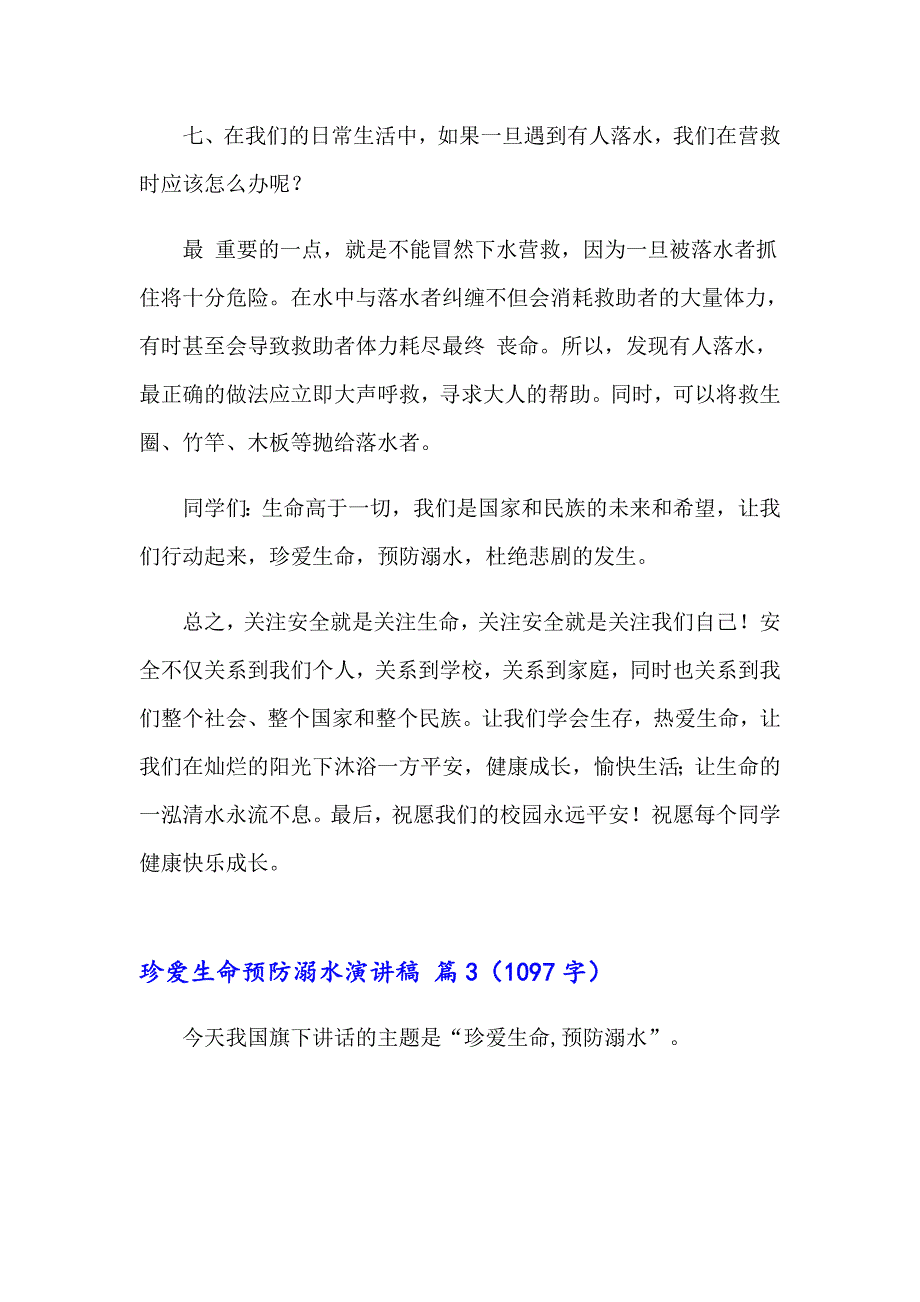 七、在我们的日常生活中，如果一旦遇到有人落水，我们在营救时应该怎么办呢？

最 重要的一点，就是不能冒然下水营救，因为一旦被落水者抓住将十分危险。在水中与落水者纠缠不但会消耗救助者的大量体力，有时甚至会导致救助者体力耗尽最终 丧命。所以，发现有人落水，最正确的做法应立即大声呼救，寻求大人的帮助。同时，可以将救生圈、竹竿、木板等抛给落水者。

同学们：生命高于一切，我们是国家和民族的未来和希望，让我们行动起来，珍爱生命，预防溺水，杜绝悲剧的发生。

总之，关注安全就是关注生命，关注安全就是关注我们自己！安全不仅关系到我们个人，关系到学校，关系到家庭，同时也关系到我们整个社会、整个国家和整个民族。让我们学会生存，热爱生命，让我们在灿烂的阳光下沐浴一方平安，健康成长，愉快生活；让生命的一泓清水永流不息。最后，祝愿我们的校园永远平安！祝愿每个同学健康快乐成长。

珍爱生命预防溺水演讲稿 篇3（1097字）

今天我国旗下讲话的主题是“珍爱生命,预防溺水”。